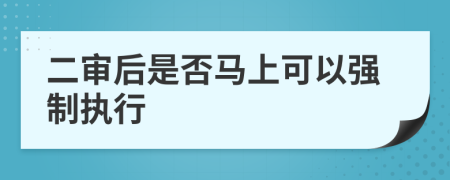 二审后是否马上可以强制执行